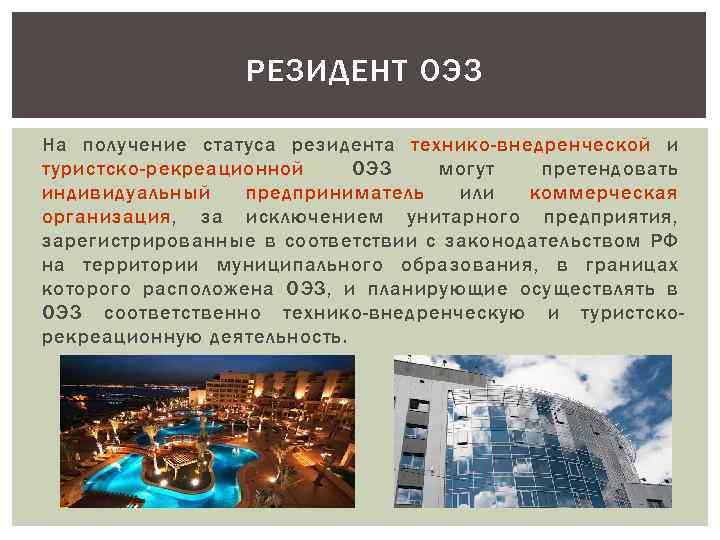 РЕЗИДЕНТ ОЭЗ

На получение статуса резидента технико-внедренческой и туристско-рекреационной ОЭЗ могут претендовать индивидуальный предприниматель или коммерческая организация, за исключением унитарного предприятия, зарегистрированные в соответствии с законодательством РФ на территории муниципального образования, в границах которого расположена ОЭЗ, и планирующие осуществлять в ОЭЗ соответственно технико-внедренческую и туристско-рекреационную деятельность.